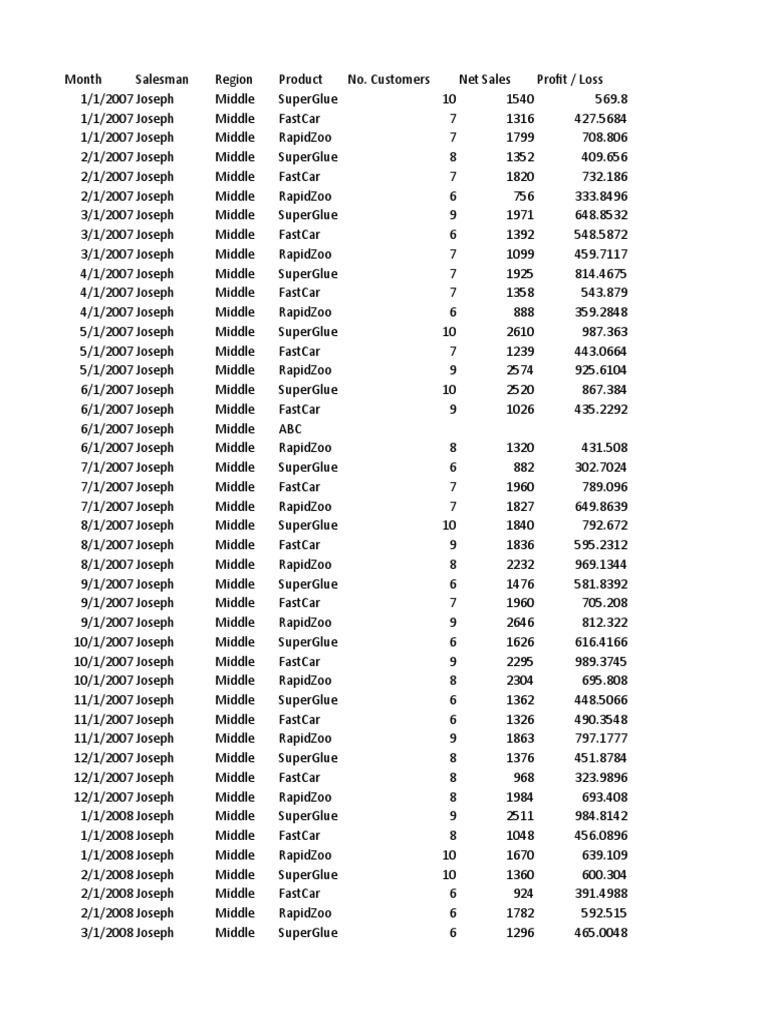 | Month | Salesman | Region | Product | No. Customers | Net Sales | Profit / Loss |
|---|---|---|---|---|---|---|
| 1/1/2007 | Joseph | Middle | SuperGlue | 10 | 1540 | 569.8 |
| 1/1/2007 | Joseph | Middle | FastCar | 7 | 1316 | 427.5684 |
| 1/1/2007 | Joseph | Middle | RapidZoo | 7 | 1799 | 708.806 |
| 2/1/2007 | Joseph | Middle | SuperGlue | 8 | 1352 | 409.656 |
| 2/1/2007 | Joseph | Middle | FastCar | 7 | 1820 | 732.186 |
| 2/1/2007 | Joseph | Middle | RapidZoo | 6 | 756 | 333.8496 |
| 3/1/2007 | Joseph | Middle | SuperGlue | 9 | 1971 | 648.8532 |
| 3/1/2007 | Joseph | Middle | FastCar | 6 | 1392 | 548.5872 |
| 3/1/2007 | Joseph | Middle | RapidZoo | 7 | 1099 | 459.7117 |
| 4/1/2007 | Joseph | Middle | SuperGlue | 7 | 1925 | 814.4675 |
| 4/1/2007 | Joseph | Middle | FastCar | 7 | 1358 | 543.879 |
| 4/1/2007 | Joseph | Middle | RapidZoo | 6 | 888 | 359.2848 |
| 5/1/2007 | Joseph | Middle | SuperGlue | 10 | 2610 | 987.363 |
| 5/1/2007 | Joseph | Middle | FastCar | 7 | 1239 | 443.0664 |
| 5/1/2007 | Joseph | Middle | RapidZoo | 9 | 2574 | 925.6104 |
| 6/1/2007 | Joseph | Middle | SuperGlue | 10 | 2520 | 867.384 |
| 6/1/2007 | Joseph | Middle | FastCar | 9 | 1026 | 435.2292 |
| 6/1/2007 | Joseph | Middle | ABC | | | |
| 6/1/2007 | Joseph | Middle | RapidZoo | 8 | 1320 | 431.508 |
| 7/1/2007 | Joseph | Middle | SuperGlue | 6 | 882 | 302.7024 |
| 7/1/2007 | Joseph | Middle | FastCar | 7 | 1960 | 789.096 |
| 7/1/2007 | Joseph | Middle | RapidZoo | 7 | 1827 | 649.8639 |
| 8/1/2007 | Joseph | Middle | SuperGlue | 10 | 1840 | 792.672 |
| 8/1/2007 | Joseph | Middle | FastCar | 9 | 1836 | 595.2312 |
| 8/1/2007 | Joseph | Middle | RapidZoo | 8 | 2232 | 969.1344 |
| 9/1/2007 | Joseph | Middle | SuperGlue | 6 | 1476 | 581.8392 |
| 9/1/2007 | Joseph | Middle | FastCar | 7 | 1960 | 705.208 |
| 9/1/2007 | Joseph | Middle | RapidZoo | 9 | 2646 | 812.322 |
| 10/1/2007 | Joseph | Middle | SuperGlue | 6 | 1626 | 616.4166 |
| 10/1/2007 | Joseph | Middle | FastCar | 9 | 2295 | 989.3745 |
| 10/1/2007 | Joseph | Middle | RapidZoo | 8 | 2304 | 695.808 |
| 11/1/2007 | Joseph | Middle | SuperGlue | 6 | 1362 | 448.5066 |
| 11/1/2007 | Joseph | Middle | FastCar | 6 | 1326 | 490.3548 |
| 11/1/2007 | Joseph | Middle | RapidZoo | 9 | 1863 | 797.1777 |
| 12/1/2007 | Joseph | Middle | SuperGlue | 8 | 1376 | 451.8784 |
| 12/1/2007 | Joseph | Middle | FastCar | 8 | 968 | 323.9896 |
| 12/1/2007 | Joseph | Middle | RapidZoo | 8 | 1984 | 693.408 |
| 1/1/2008 | Joseph | Middle | SuperGlue | 9 | 2511 | 984.8142 |
| 1/1/2008 | Joseph | Middle | FastCar | 8 | 1048 | 456.0896 |
| 1/1/2008 | Joseph | Middle | RapidZoo | 10 | 1670 | 639.109 |
| 2/1/2008 | Joseph | Middle | SuperGlue | 10 | 1360 | 600.304 |
| 2/1/2008 | Joseph | Middle | FastCar | 6 | 924 | 391.4988 |
| 2/1/2008 | Joseph | Middle | RapidZoo | 6 | 1782 | 592.515 |
| 3/1/2008 | Joseph | Middle | SuperGlue | 6 | 1296 | 465.0048 |